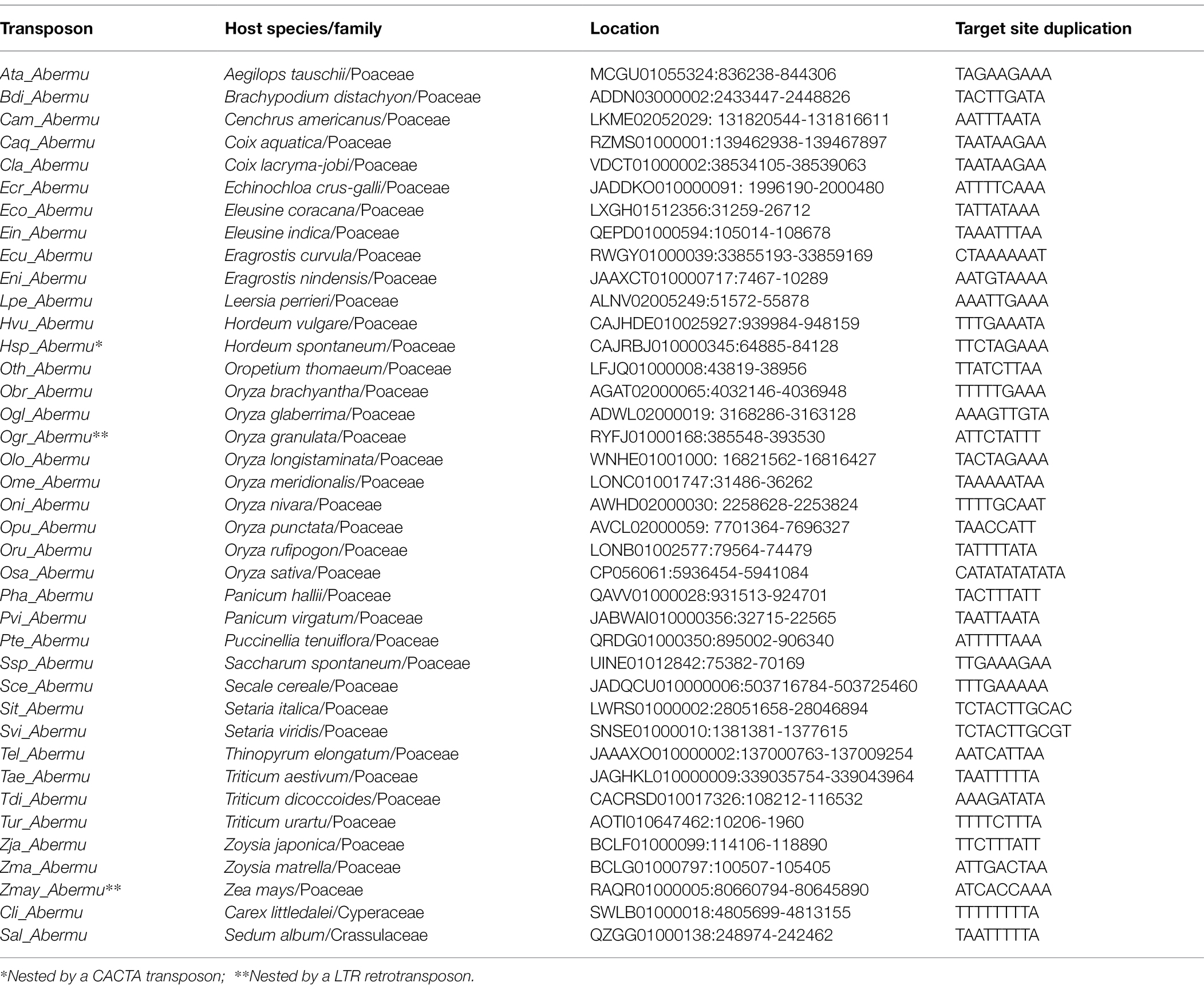 | Transposon | Host species/family | Location | Target site duplication |
|---|---|---|---|
| Ata_Abermu | Aegilops tauschii/Poaceae | MCGU01055324:836238-844306 | TAGAAGAAA |
| Bdi_Abermu | Brachypodium distachyon/Poaceae | ADDN03000002:2433447-2448826 | TACTTGATA |
| Cam_Abermu | Cenchrus americanus/Poaceae | LKME02052029: 131820544-131816611 | AATTTAATA |
| Caq_Abermu | Coix aquatica/Poaceae | RZMS01000001:139462938-139467897 | TAATAAGAA |
| Cla_Abermu | Coix lacryma-jobi/Poaceae | VDCT01000002:38534105-38539063 | TAATAAGAA |
| Ecr_Abermu | Echinochloa crus-galli/Poaceae | JADDKO010000091: 1996190-2000480 | ATTTTCAAA |
| Eco_Abermu | Eleusine coracana/Poaceae | LXGH01512356:31259-26712 | TATTATAAA |
| Ein_Abermu | Eleusine indica/Poaceae | QEPD01000594:105014-108678 | TAAATTTAA |
| Ecu_Abermu | Eragrostis curvula/Poaceae | RWGY01000039:33855193-33859169 | CTAAAAAAT |
| Eni_Abermu | Eragrostis nindensis/Poaceae | JAAXCT010000717:7467-10289 | AATGTAAAA |
| Lpe_Abermu | Leersia perrieri/Poaceae | ALNV02005249:51572-55878 | AAATTGAAA |
| Hvu_Abermu | Hordeum vulgare/Poaceae | CAJHDE010025927:939984-948159 | TTTGAAATA |
| Hsp_Abermu* | Hordeum spontaneum/Poaceae | CAJRBJ010000345:64885-84128 | TTCTAGAAA |
| Oth_Abermu | Oropetium thomaeum/Poaceae | LFJQ01000008:43819-38956 | TTATCTTAA |
| Obr_Abermu | Oryza brachyantha/Poaceae | AGAT02000065:4032146-4036948 | TTTTTGAAA |
| Ogl_Abermu | Oryza glaberrima/Poaceae | ADWL02000019: 3168286-3163128 | AAAGTTGTA |
| Ogr_Abermu** | Oryza granulata/Poaceae | RYFJ01000168:385548-393530 | ATTCTATTT |
| Olo_Abermu | Oryza longistaminata/Poaceae | WNHE01001000: 16821562-16816427 | TACTAGAAA |
| Ome_Abermu | Oryza meridionalis/Poaceae | LONC01001747:31486-36262 | TAAAAATAA |
| Oni_Abermu | Oryza nivara/Poaceae | AWHD02000030: 2258628-2253824 | TTTTGCAAT |
| Opu_Abermu | Oryza punctata/Poaceae | AVCL02000059: 7701364-7696327 | TAACCATT |
| Oru_Abermu | Oryza rufipogon/Poaceae | LONB01002577:79564-74479 | TATTTTATA |
| Osa_Abermu | Oryza sativa/Poaceae | CP056061:5936454-5941084 | CATATATATATA |
| Pha_Abermu | Panicum hallii/Poaceae | QAVV01000028:931513-924701 | TACTTTATT |
| Pvi_Abermu | Panicum virgatum/Poaceae | JABWAI010000356:32715-22565 | TAATTAATA |
| Pte_Abermu | Puccinellia tenuiflora/Poaceae | QRDG01000350:895002-906340 | ATTTTTAAA |
| Ssp_Abermu | Saccharum spontaneum/Poaceae | UINE01012842:75382-70169 | TTGAAAGAA |
| Sce_Abermu | Secale cereale/Poaceae | JADQCU010000006:503716784-503725460 | TTTGAAAAA |
| Sit_Abermu | Setaria italica/Poaceae | LWRS01000002:28051658-28046894 | TCTACTTGCAC |
| Svi_Abermu | Setaria viridis/Poaceae | SNSE01000010:1381381-1377615 | TCTACTTGCGT |
| Tel_Abermu | Thinopyrum elongatum/Poaceae | JAAAXO010000002:137000763-137009254 | AATCATTAA |
| Tae_Abermu | Triticum aestivum/Poaceae | JAGHKL010000009:339035754-339043964 | TAATTTTTA |
| Tdi_Abermu | Triticum dicoccoides/Poaceae | CACRSD010017326:108212-116532 | AAAGATATA |
| Tur_Abermu | Triticum urartu/Poaceae | AOTI010647462:10206-1960 | TTTTCTTTA |
| Zja_Abermu | Zoysia japonica/Poaceae | BCLF01000099:114106-118890 | TTCTTTATT |
| Zma_Abermu | Zoysia matrella/Poaceae | BCLG01000797:100507-105405 | ATTGACTAA |
| Zmay_Abermu** | Zea mays/Poaceae | RAQR01000005:80660794-80645890 | ATCACCAAA |
| Cli_Abermu | Carex littledalei/Cyperaceae | SWLB01000018:4805699-4813155 | TTTTTTTTA |
| Sal_Abermu | Sedum album/Crassulaceae | QZGG01000138:248974-242462 | TAATTTTTA |

*Nested by a CACTA transposon; **Nested by a LTR retrotransposon.